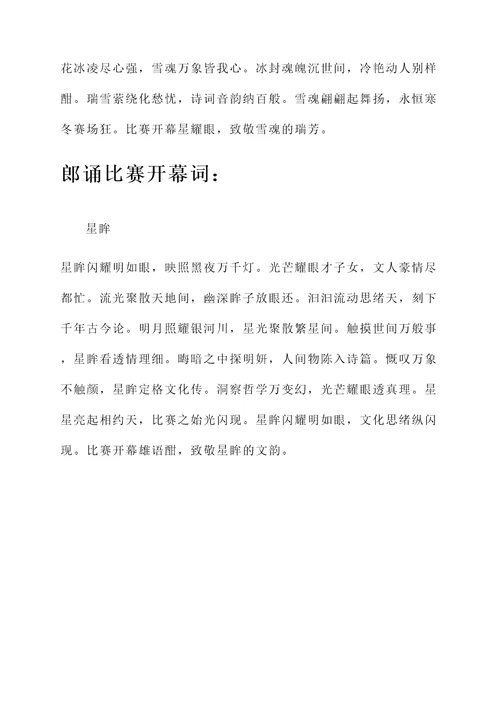 花冰凌尽心强，雪魂万象皆我心。冰封魂魄沉世间，冷艳动人别样酣。瑞雪萦绕化愁忧，诗词音韵纳百般。雪魂翩翩起舞扬，永恒寒冬赛场狂。比赛开幕星耀眼，致敬雪魂的瑞芳。

郎诵比赛开幕词：

星眸

星眸闪耀明如眼，映照黑夜万千灯。光芒耀眼才子女，文人豪情尽都忙。流光聚散天地间，幽深眸子放眼还。汩汩流动思绪天，刻下千年古今论。明月照耀银河川，星光聚散繁星间。触摸世间万般事，星眸看透情理细。晦暗之中探明妍，人间物陈入诗篇。慨叹万象不触颜，星眸定格文化传。洞察哲学万变幻，光芒耀眼透真理。星星亮起相约天，比赛之始光闪现。星眸闪耀明如眼，文化思绪纵闪现。比赛开幕雄语酣，致敬星眸的文韵。